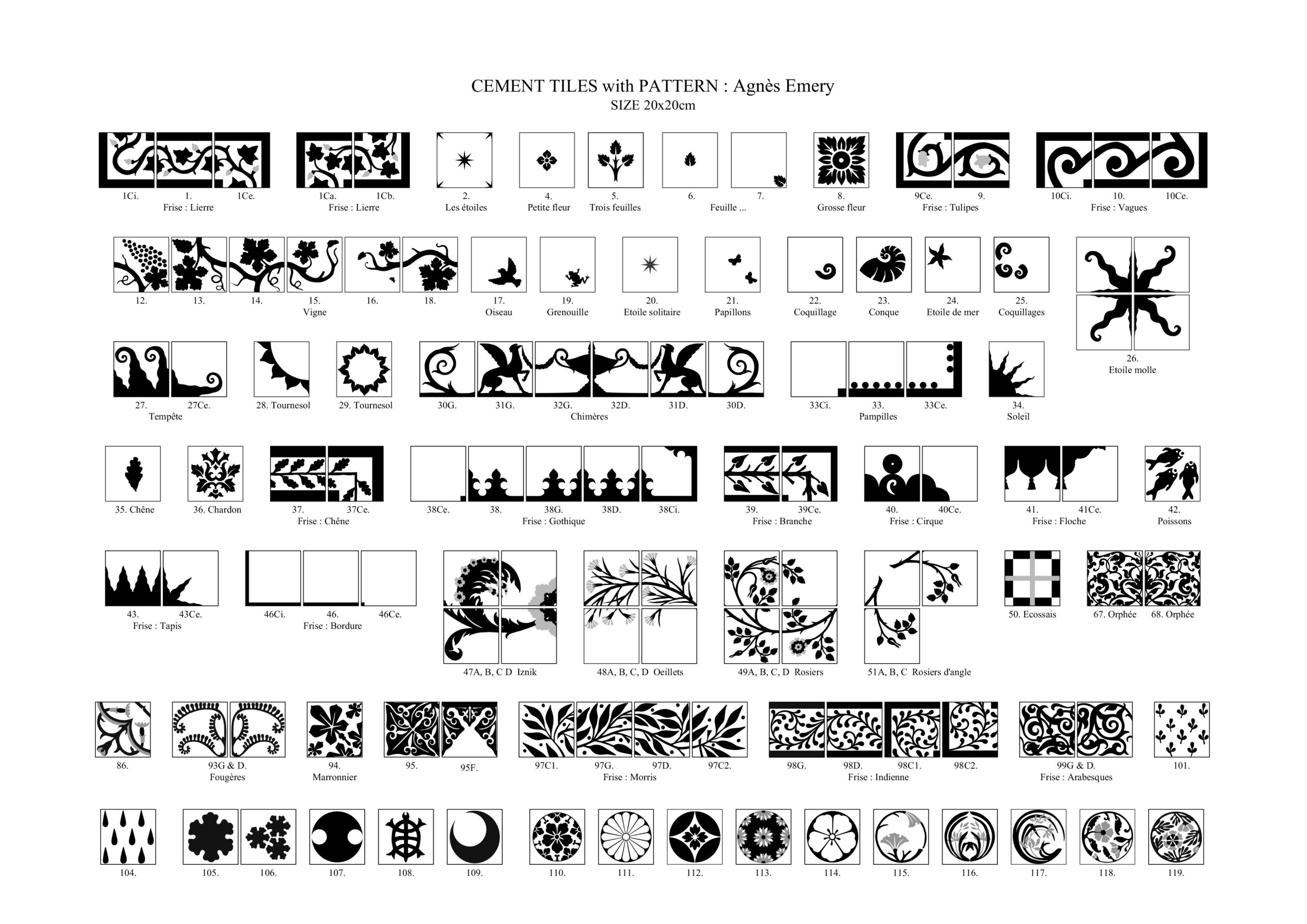 CEMENT TILES with PATTERN : Agnès Emery
SIZE 20x20cm

1Ci. 1. 1Ce.
Frise : Lierre

1Ca. 1Cb.
Frise : Lierre

2.
Les étoiles

4.
Petite fleur

5.
Trois feuilles

6. 7.
Feuille ...

8.
Grosse fleur

9Ce. 9.
Frise : Tulipes

10Ci. 10. 10Ce.
Frise : Vagues

12. 13. 14. 15. 16. 18.
Vigne

17.
Oiseau

19.
Grenouille

20.
Etoile solitaire

21.
Papillons

22.
Coquillage

23.
Conque

24.
Etoile de mer

25.
Coquillages

26.
Etoile molle

27. 27Ce.
Tempête

28. Tournesol

29. Tournesol

30G. 31G. 32G. 32D. 31D. 30D.
Chimères

33Ci. 33. 33Ce.
Pampilles

34.
Soleil

35. Chêne

36. Chardon

37. 37Ce.
Frise : Chêne

38Ce. 38. 38G. 38D. 38Ci.
Frise : Gothique

39. 39Ce.
Frise : Branche

40. 40Ce.
Frise : Cirque

41. 41Ce.
Frise : Floche

42.
Poissons

43. 43Ce.
Frise : Tapis

46Ci. 46. 46Ce.
Frise : Bordure

47A, B, C D Iznik

48A, B, C, D Oeillets

49A, B, C, D Rosiers

51A, B, C Rosiers d'angle

50. Ecossais

67. Orphée

68. Orphée

86.

93G & D.
Fougères

94.
Marronnier

95. 95F.

97C1. 97G. 97D. 97C2.
Frise : Morris

98G. 98D. 98C1. 98C2.
Frise : Indienne

99G & D.
Frise : Arabesques

101.

104. 105. 106. 107. 108. 109. 110. 111. 112. 113. 114. 115. 116. 117. 118. 119.